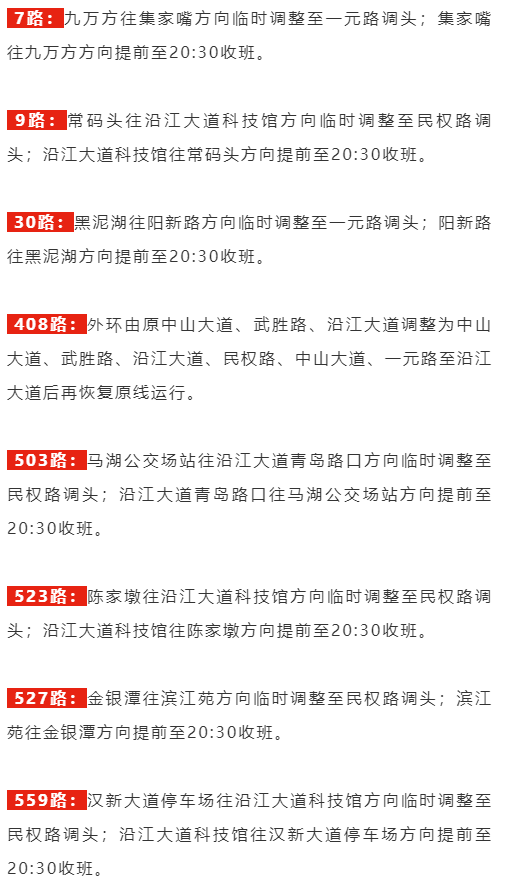 7路：九万方往集家嘴方向临时调整至一元路调头；集家嘴往九万方方向提前至20:30收班。

9路：常码头往沿江大道科技馆方向临时调整至民权路调头；沿江大道科技馆往常码头方向提前至20:30收班。

30路：黑泥湖往阳新路方向临时调整至一元路调头；阳新路往黑泥湖方向提前至20:30收班。

408路：外环由原中山大道、武胜路、沿江大道调整为中山大道、武胜路、沿江大道、民权路、中山大道、一元路至沿江大道后再恢复原线运行。

503路：马湖公交场站往沿江大道青岛路口方向临时调整至民权路调头；沿江大道青岛路口往马湖公交场站方向提前至20:30收班。

523路：陈家墩往沿江大道科技馆方向临时调整至民权路调头；沿江大道科技馆往陈家墩方向提前至20:30收班。

527路：金银潭往滨江苑方向临时调整至民权路调头；滨江苑往金银潭方向提前至20:30收班。

559路：汉新大道停车场往沿江大道科技馆方向临时调整至民权路调头；沿江大道科技馆往汉新大道停车场方向提前至20:30收班。